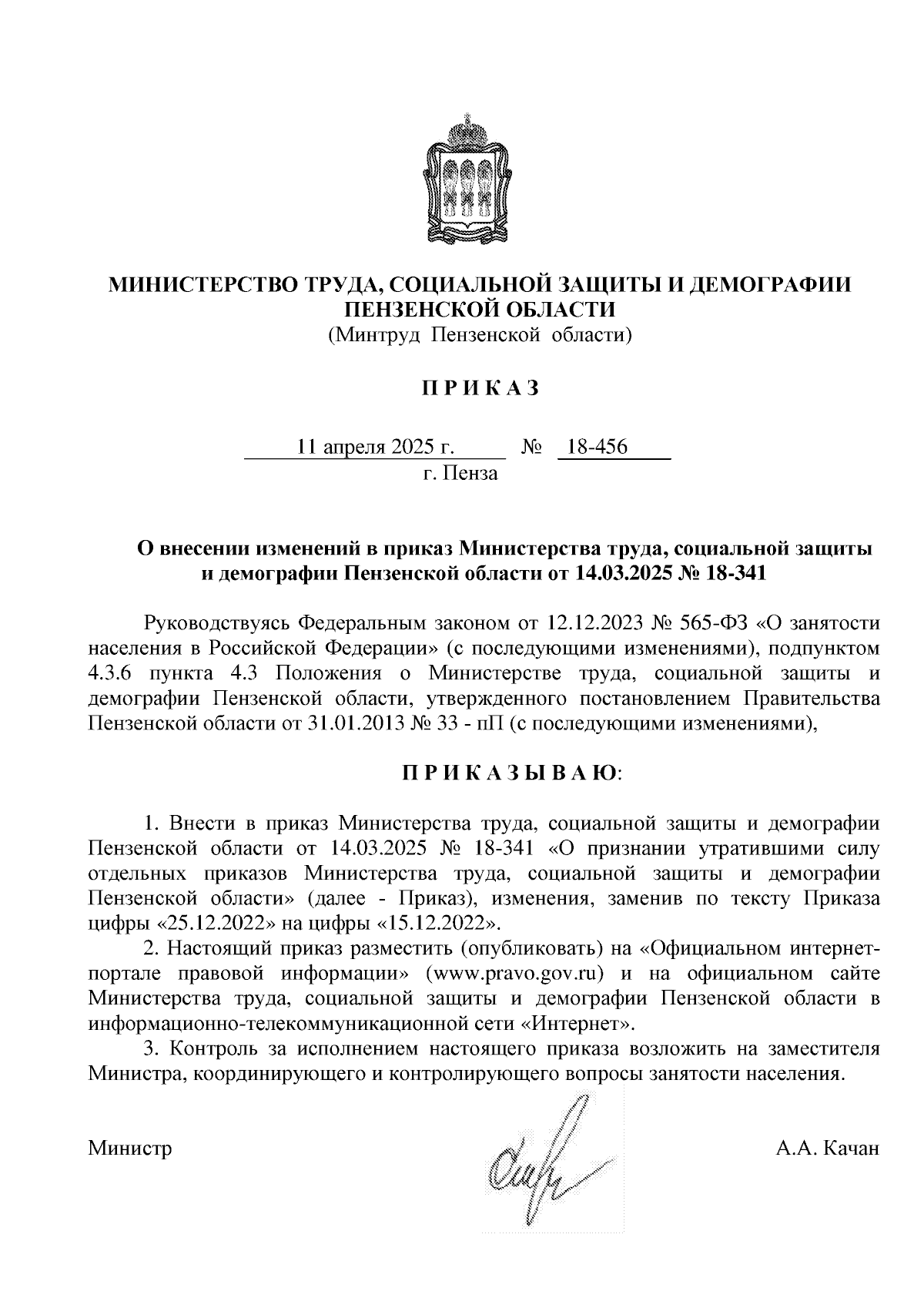 МИНИСТЕРСТВО ТРУДА, СОЦИАЛЬНОЙ ЗАЩИТЫ И ДЕМОГРАФИИ ПЕНЗЕНСКОЙ ОБЛАСТИ
(Минтруд Пензенской области)

П Р И К А З

11 апреля 2025 г. № 18-456
г. Пенза

О внесении изменений в приказ Министерства труда, социальной защиты и демографии Пензенской области от 14.03.2025 № 18-341

Руководствуясь Федеральным законом от 12.12.2023 № 565-ФЗ «О занятости населения в Российской Федерации» (с последующими изменениями), подпунктом 4.3.6 пункта 4.3 Положения о Министерстве труда, социальной защиты и демографии Пензенской области, утвержденного постановлением Правительства Пензенской области от 31.01.2013 № 33 - пП (с последующими изменениями),

П Р И К А З Ы В А Ю:

1. Внести в приказ Министерства труда, социальной защиты и демографии Пензенской области от 14.03.2025 № 18-341 «О признании утратившими силу отдельных приказов Министерства труда, социальной защиты и демографии Пензенской области» (далее - Приказ), изменения, заменив по тексту Приказа цифры «25.12.2022» на цифры «15.12.2022».
2. Настоящий приказ разместить (опубликовать) на «Официальном интернет-портале правовой информации» (www.pravo.gov.ru) и на официальном сайте Министерства труда, социальной защиты и демографии Пензенской области в информационно-телекоммуникационной сети «Интернет».
3. Контроль за исполнением настоящего приказа возложить на заместителя Министра, координирующего и контролирующего вопросы занятости населения.

Министр А.А. Качан